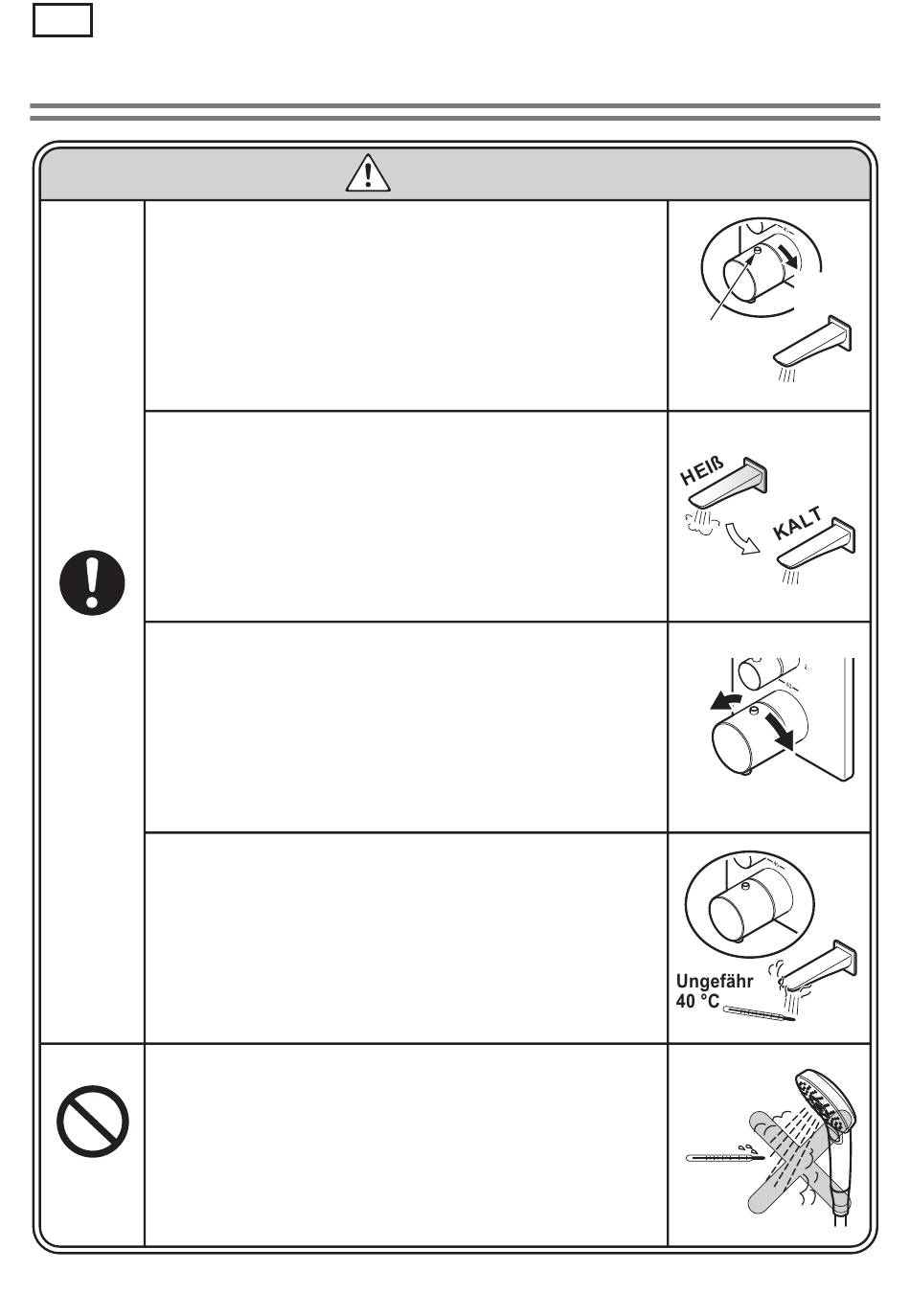 HEIß

KALT

Ungefähr 40 °C